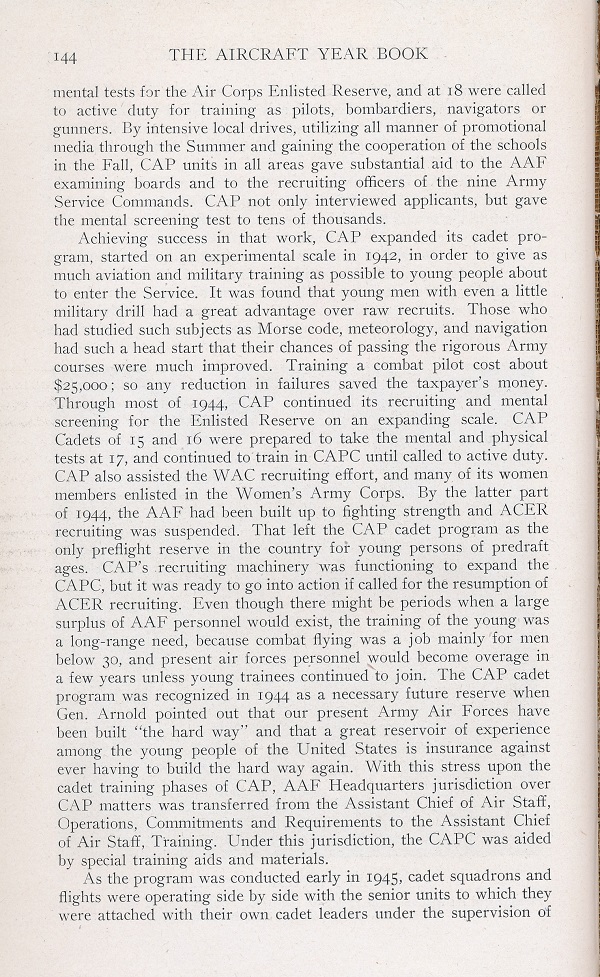 144 THE AIRCRAFT YEAR BOOK

mental tests for the Air Corps Enlisted Reserve, and at 18 were called to active duty for training as pilots, bombardiers, navigators or gunners. By intensive local drives, utilizing all manner of promotional media through the Summer and gaining the cooperation of the schools in the Fall, CAP units in all areas gave substantial aid to the AAF examining boards and to the recruiting officers of the nine Army Service Commands. CAP not only interviewed applicants, but gave the mental screening test to tens of thousands.

Achieving success in that work, CAP expanded its cadet program, started on an experimental scale in 1942, in order to give as much aviation and military training as possible to young people about to enter the Service. It was found that young men with even a little military drill had a great advantage over raw recruits. Those who had studied such subjects as Morse code, meteorology, and navigation had such a head start that their chances of passing the rigorous Army courses were much improved. Training a combat pilot cost about $25,000; so any reduction in failures saved the taxpayer's money. Through most of 1944, CAP continued its recruiting and mental screening for the Enlisted Reserve on an expanding scale. CAP Cadets of 15 and 16 were prepared to take the mental and physical tests at 17, and continued to train in CAPC until called to active duty. CAP also assisted the WAC recruiting effort, and many of its women members enlisted in the Women's Army Corps. By the latter part of 1944, the AAF had been built up to fighting strength and ACER recruiting was suspended. That left the CAP cadet program as the only preflight reserve in the country for young persons of predraft ages. CAP's recruiting machinery was functioning to expand the CAPC, but it was ready to go into action if called for the resumption of ACER recruiting. Even though there might be periods when a large surplus of AAF personnel would exist, the training of the young was a long-range need, because combat flying was a job mainly for men below 30, and present air forces personnel would become overage in a few years unless young trainees continued to join. The CAP cadet program was recognized in 1944 as a necessary future reserve when Gen. Arnold pointed out that our present Army Air Forces have been built "the hard way" and that a great reservoir of experience among the young people of the United States is insurance against ever having to build the hard way again. With this stress upon the cadet training phases of CAP, AAF Headquarters jurisdiction over CAP matters was transferred from the Assistant Chief of Air Staff, Operations, Commitments and Requirements to the Assistant Chief of Air Staff, Training. Under this jurisdiction, the CAPC was aided by special training aids and materials.

As the program was conducted early in 1945, cadet squadrons and flights were operating side by side with the senior units to which they were attached with their own cadet leaders under the supervision of